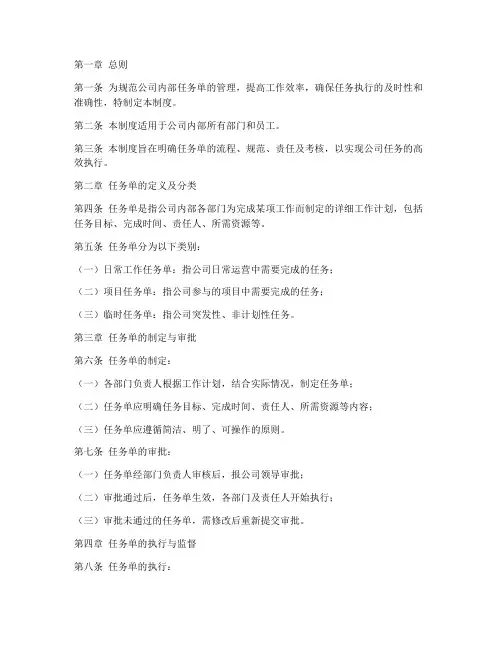 第一章 总则

第一条 为规范公司内部任务单的管理，提高工作效率，确保任务执行的及时性和准确性，特制定本制度。

第二条 本制度适用于公司内部所有部门和员工。

第三条 本制度旨在明确任务单的流程、规范、责任及考核，以实现公司任务的高效执行。

第二章 任务单的定义及分类

第四条 任务单是指公司内部各部门为完成某项工作而制定的详细工作计划，包括任务目标、完成时间、责任人、所需资源等。

第五条 任务单分为以下类别：

（一）日常工作任务单：指公司日常运营中需要完成的任务；

（二）项目任务单：指公司参与的项目中需要完成的任务；

（三）临时任务单：指公司突发性、非计划性任务。

第三章 任务单的制定与审批

第六条 任务单的制定：

（一）各部门负责人根据工作计划，结合实际情况，制定任务单；

（二）任务单应明确任务目标、完成时间、责任人、所需资源等内容；

（三）任务单应遵循简洁、明了、可操作的原则。

第七条 任务单的审批：

（一）任务单经部门负责人审核后，报公司领导审批；

（二）审批通过后，任务单生效，各部门及责任人开始执行；

（三）审批未通过的任务单，需修改后重新提交审批。

第四章 任务单的执行与监督

第八条 任务单的执行：